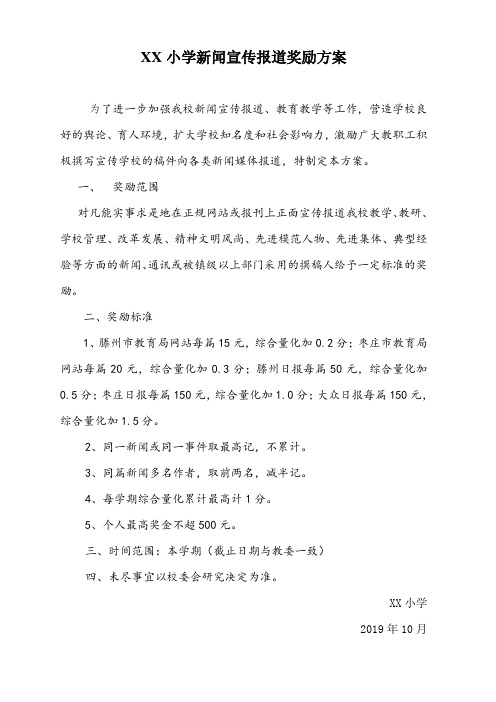 XX 小学新闻宣传报道奖励方案

为了进一步加强我校新闻宣传报道、教育教学等工作，营造学校良好的舆论、育人环境，扩大学校知名度和社会影响力，激励广大教职工积极撰写宣传学校的稿件向各类新闻媒体报道，特制定本方案。

一、　奖励范围

对凡能实事求是地在正规网站或报刊上正面宣传报道我校教学、教研、学校管理、改革发展、精神文明风尚、先进模范人物、先进集体、典型经验等方面的新闻、通讯或被镇级以上部门采用的撰稿人给予一定标准的奖励。

二、奖励标准

1、滕州市教育局网站每篇 15 元，综合量化加 0.2 分；枣庄市教育局网站每篇 20 元，综合量化加 0.3 分；滕州日报每篇 50 元，综合量化加 0.5 分；枣庄日报每篇 150 元，综合量化加 1.0 分；大众日报每篇 150 元，综合量化加 1.5 分。

2、同一新闻或同一事件取最高记，不累计。

3、同篇新闻多名作者，取前两名，减半记。

4、每学期综合量化累计最高计 1 分。

5、个人最高奖金不超 500 元。

三、时间范围：本学期（截止日期与教委一致）

四、未尽事宜以校委会研究决定为准。

XX 小学

2019 年 10 月